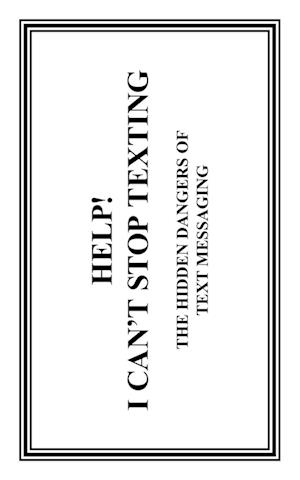 HELP!
I CAN'T STOP TEXTING

THE HIDDEN DANGERS OF TEXT MESSAGING